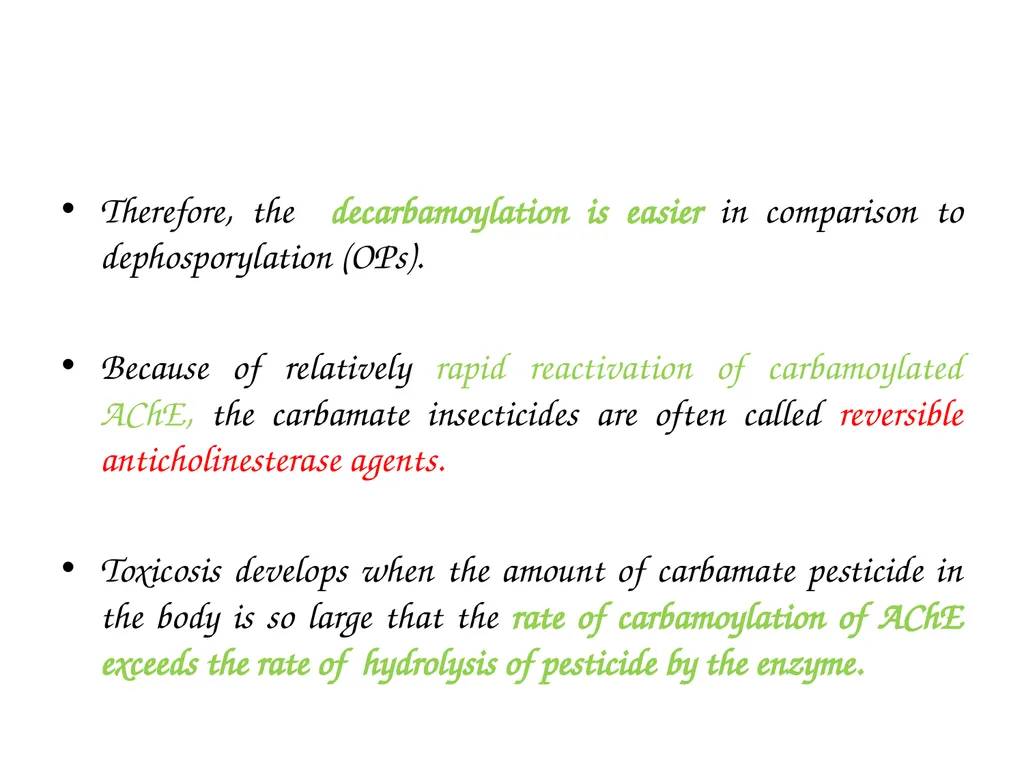 • Therefore, the decarbamoylation is easier in comparison to dephosporylation (OPs).

• Because of relatively rapid reactivation of carbamoylated AChE, the carbamate insecticides are often called reversible anticholinesterase agents.

• Toxicosis develops when the amount of carbamate pesticide in the body is so large that the rate of carbamoylation of AChE exceeds the rate of hydrolysis of pesticide by the enzyme.